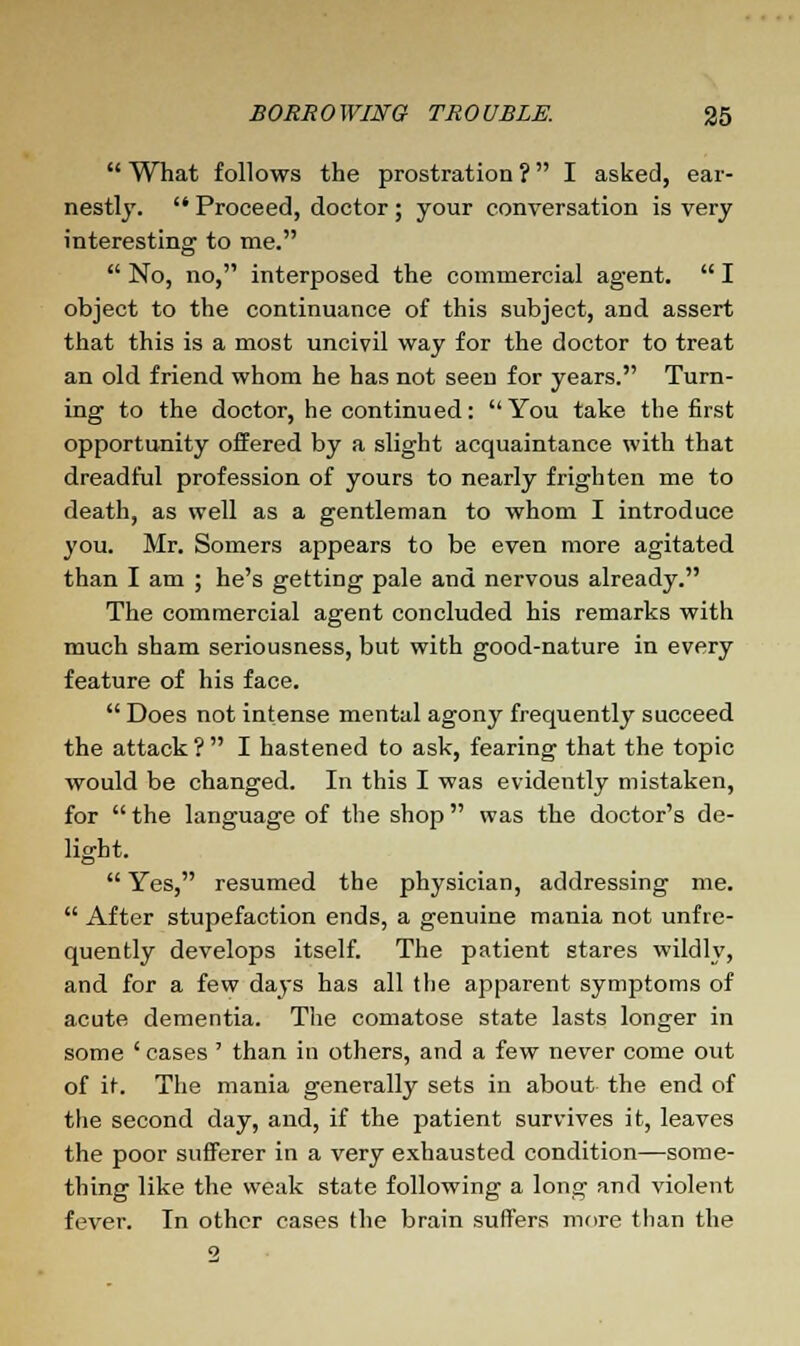 BORROWING TROUBLE. 25

"What follows the prostration?" I asked, earnestly. "Proceed, doctor; your conversation is very interesting to me."

"No, no," interposed the commercial agent. "I object to the continuance of this subject, and assert that this is a most uncivil way for the doctor to treat an old friend whom he has not seen for years." Turning to the doctor, he continued: "You take the first opportunity offered by a slight acquaintance with that dreadful profession of yours to nearly frighten me to death, as well as a gentleman to whom I introduce you. Mr. Somers appears to be even more agitated than I am ; he's getting pale and nervous already."

The commercial agent concluded his remarks with much sham seriousness, but with good-nature in every feature of his face.

"Does not intense mental agony frequently succeed the attack?" I hastened to ask, fearing that the topic would be changed. In this I was evidently mistaken, for "the language of the shop" was the doctor's delight.

"Yes," resumed the physician, addressing me. "After stupefaction ends, a genuine mania not unfrequently develops itself. The patient stares wildly, and for a few days has all the apparent symptoms of acute dementia. The comatose state lasts longer in some 'cases' than in others, and a few never come out of it. The mania generally sets in about the end of the second day, and, if the patient survives it, leaves the poor sufferer in a very exhausted condition—something like the weak state following a long and violent fever. In other cases the brain suffers more than the

2